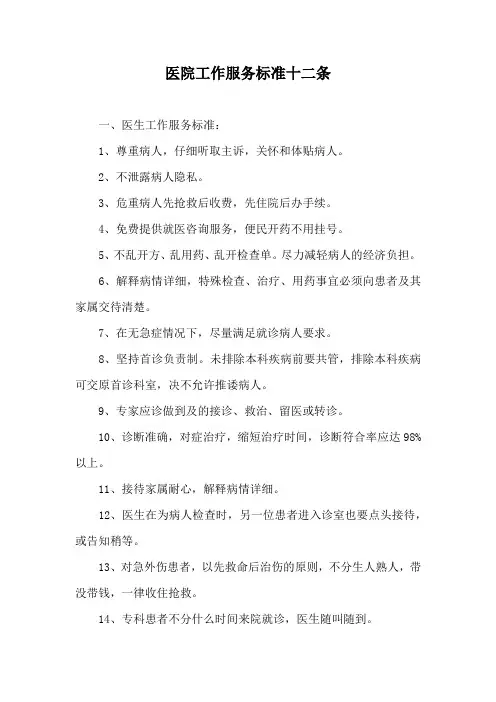 医院工作服务标准十二条

一、医生工作服务标准：

1、尊重病人，仔细听取主诉，关怀和体贴病人。

2、不泄露病人隐私。

3、危重病人先抢救后收费，先住院后办手续。

4、免费提供就医咨询服务，便民开药不用挂号。

5、不乱开方、乱用药、乱开检查单。尽力减轻病人的经济负担。

6、解释病情详细，特殊检查、治疗、用药事宜必须向患者及其家属交待清楚。

7、在无急症情况下，尽量满足就诊病人要求。

8、坚持首诊负责制。未排除本科疾病前要共管，排除本科疾病可交原首诊科室，决不允许推诿病人。

9、专家应诊做到及的接诊、救治、留医或转诊。

10、诊断准确，对症治疗，缩短治疗时间，诊断符合率应达98%以上。

11、接待家属耐心，解释病情详细。

12、医生在为病人检查时，另一位患者进入诊室也要点头接待，或告知稍等。

13、对急外伤患者，以先救命后治伤的原则，不分生人熟人，带没带钱，一律收住抢救。

14、专科患者不分什么时间来院就诊，医生随叫随到。